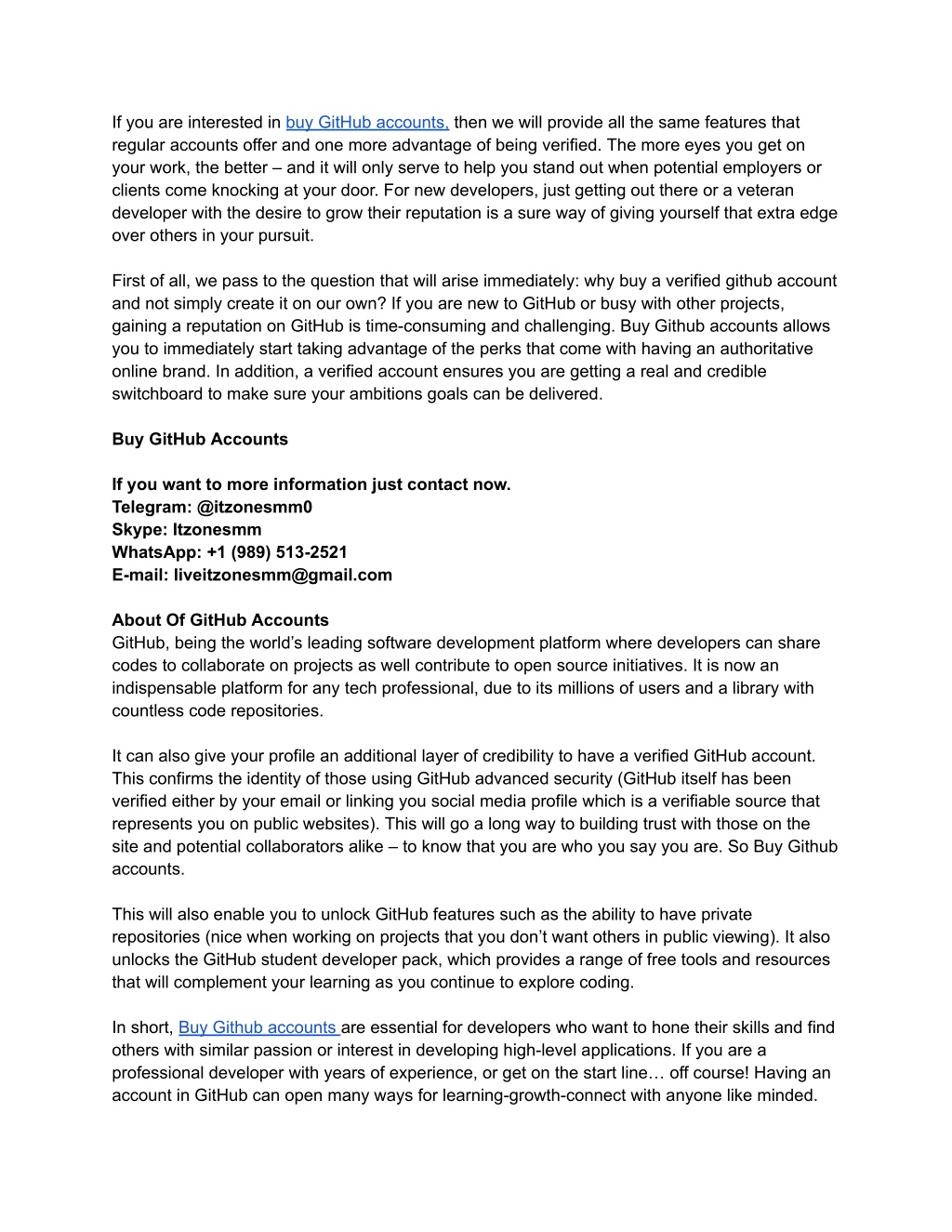 If you are interested in buy GitHub accounts, then we will provide all the same features that regular accounts offer and one more advantage of being verified. The more eyes you get on your work, the better – and it will only serve to help you stand out when potential employers or clients come knocking at your door. For new developers, just getting out there or a veteran developer with the desire to grow their reputation is a sure way of giving yourself that extra edge over others in your pursuit.

First of all, we pass to the question that will arise immediately: why buy a verified github account and not simply create it on our own? If you are new to GitHub or busy with other projects, gaining a reputation on GitHub is time-consuming and challenging. Buy Github accounts allows you to immediately start taking advantage of the perks that come with having an authoritative online brand. In addition, a verified account ensures you are getting a real and credible switchboard to make sure your ambitions goals can be delivered.

Buy GitHub Accounts

If you want to more information just contact now.
Telegram: @itzonesmm0
Skype: Itzonesmm
WhatsApp: +1 (989) 513-2521
E-mail: liveitzonesmm@gmail.com

About Of GitHub Accounts
GitHub, being the world's leading software development platform where developers can share codes to collaborate on projects as well contribute to open source initiatives. It is now an indispensable platform for any tech professional, due to its millions of users and a library with countless code repositories.

It can also give your profile an additional layer of credibility to have a verified GitHub account. This confirms the identity of those using GitHub advanced security (GitHub itself has been verified either by your email or linking you social media profile which is a verifiable source that represents you on public websites). This will go a long way to building trust with those on the site and potential collaborators alike – to know that you are who you say you are. So Buy Github accounts.

This will also enable you to unlock GitHub features such as the ability to have private repositories (nice when working on projects that you don't want others in public viewing). It also unlocks the GitHub student developer pack, which provides a range of free tools and resources that will complement your learning as you continue to explore coding.

In short, Buy Github accounts are essential for developers who want to hone their skills and find others with similar passion or interest in developing high-level applications. If you are a professional developer with years of experience, or get on the start line… off course! Having an account in GitHub can open many ways for learning-growth-connect with anyone like minded.